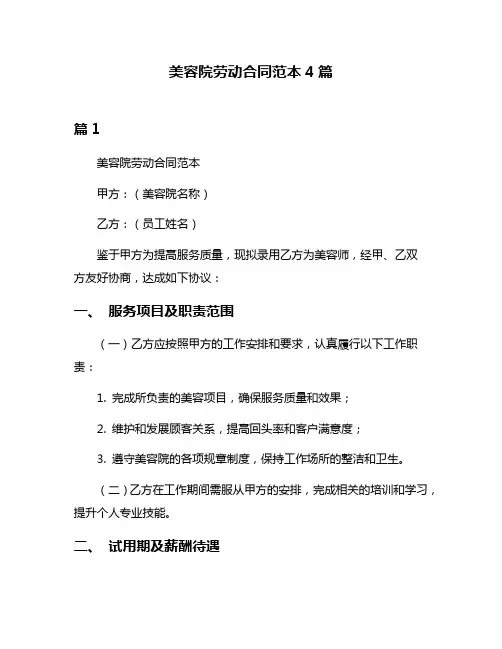 美容院劳动合同范本 4 篇

篇 1

美容院劳动合同范本

甲方：（美容院名称）

乙方：（员工姓名）

鉴于甲方为提高服务质量，现拟录用乙方为美容师，经甲、乙双方友好协商，达成如下协议：

一、 服务项目及职责范围

（一）乙方应按照甲方的工作安排和要求，认真履行以下工作职责：

1. 完成所负责的美容项目，确保服务质量和效果；

2. 维护和发展顾客关系，提高回头率和客户满意度；

3. 遵守美容院的各项规章制度，保持工作场所的整洁和卫生。

（二）乙方在工作期间需服从甲方的安排，完成相关的培训和学习，提升个人专业技能。

二、 试用期及薪酬待遇